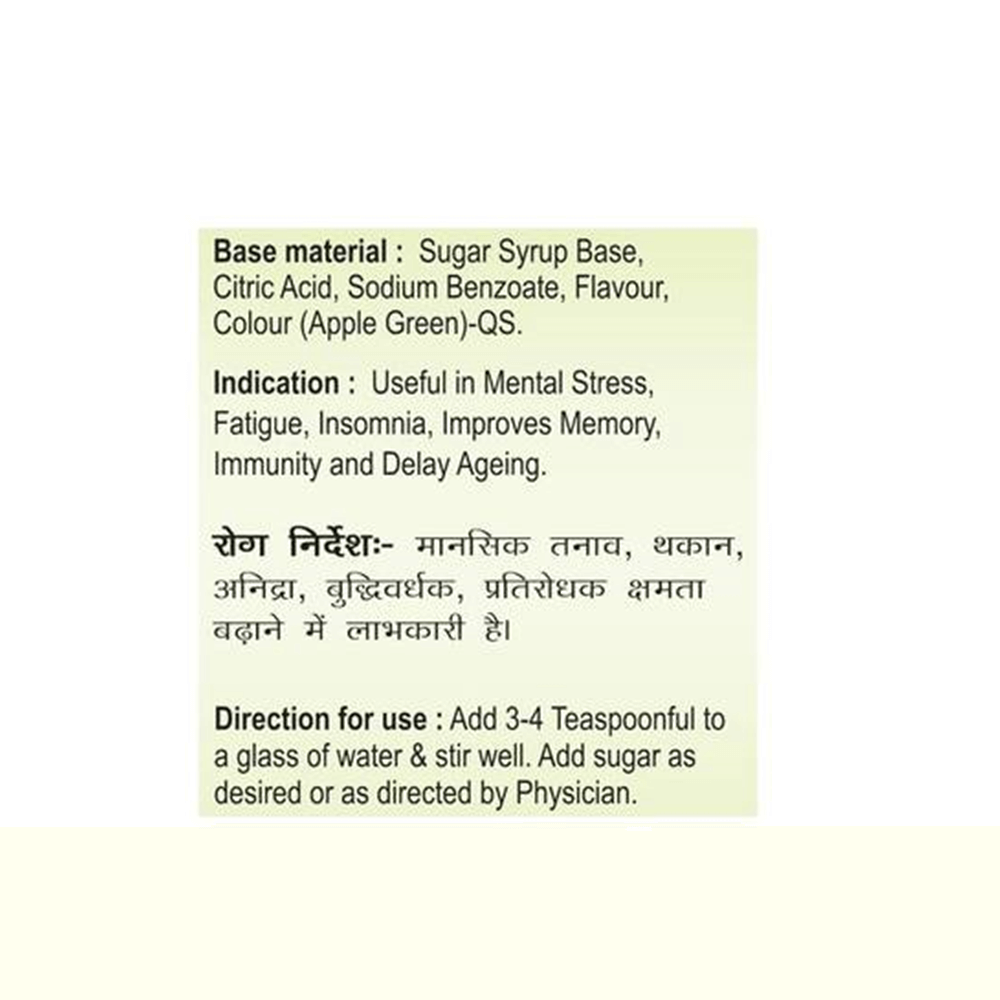 Base material : Sugar Syrup Base, Citric Acid, Sodium Benzoate, Flavour, Colour (Apple Green)-QS.

Indication : Useful in Mental Stress, Fatigue, Insomnia, Improves Memory, Immunity and Delay Ageing.

रोग निर्देशः- मानसिक तनाव, थकान, अनिद्रा, बुद्धिवर्धक, प्रतिरोधक क्षमता बढ़ाने में लाभकारी है।

Direction for use : Add 3-4 Teaspoonful to a glass of water & stir well. Add sugar as desired or as directed by Physician.